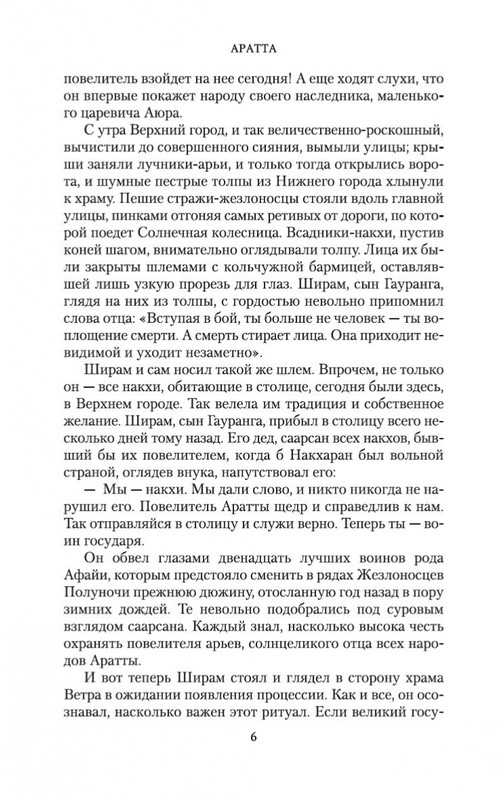 АРАТТА

повелитель взойдет на нее сегодня! А еще ходят слухи, что он впервые покажет народу своего наследника, маленького царевича Аюра.

С утра Верхний город, и так величественно-роскошный, вычистили до совершенного сияния, вымыли улицы; крыши заняли лучники-арьи, и только тогда открылись ворота, и шумные пестрые толпы из Нижнего города хлынули к храму. Пешие стражи-жезлоносцы стояли вдоль главной улицы, пинками отгоняя самых ретивых от дороги, по которой поедет Солнечная колесница. Всадники-накхи, пустив коней шагом, внимательно оглядывали толпу. Лица их были закрыты шлемами с кольчужной бармицей, оставлявшей лишь узкую прорезь для глаз. Ширам, сын Гауранга, глядя на них из толпы, с гордостью невольно припомнил слова отца: «Вступая в бой, ты больше не человек — ты воплощение смерти. А смерть стирает лица. Она приходит невидимой и уходит незаметно».

Ширам и сам носил такой же шлем. Впрочем, не только он — все накхи, обитающие в столице, сегодня были здесь, в Верхнем городе. Так велела им традиция и собственное желание. Ширам, сын Гауранга, прибыл в столицу всего несколько дней тому назад. Его дед, саарсан всех накхов, бывший бы их повелителем, когда б Накхаран был вольной страной, оглядев внука, напутствовал его:

— Мы — накхи. Мы дали слово, и никто никогда не нарушил его. Повелитель Аратты щедр и справедлив к нам. Так отправляйся в столицу и служи верно. Теперь ты — воин государя.

Он обвел глазами двенадцать лучших воинов рода Афайи, которым предстояло сменить в рядах Жезлоносцев Полуночи прежнюю дюжину, отосланную год назад в пору зимних дождей. Те невольно подобрались под суровым взглядом саарсана. Каждый знал, насколько высока честь охранять повелителя арьев, солнцеликого отца всех народов Аратты.

И вот теперь Ширам стоял и глядел в сторону храма Ветра в ожидании появления процессии. Как и все, он осознавал, насколько важен этот ритуал. Если великий госу-

6